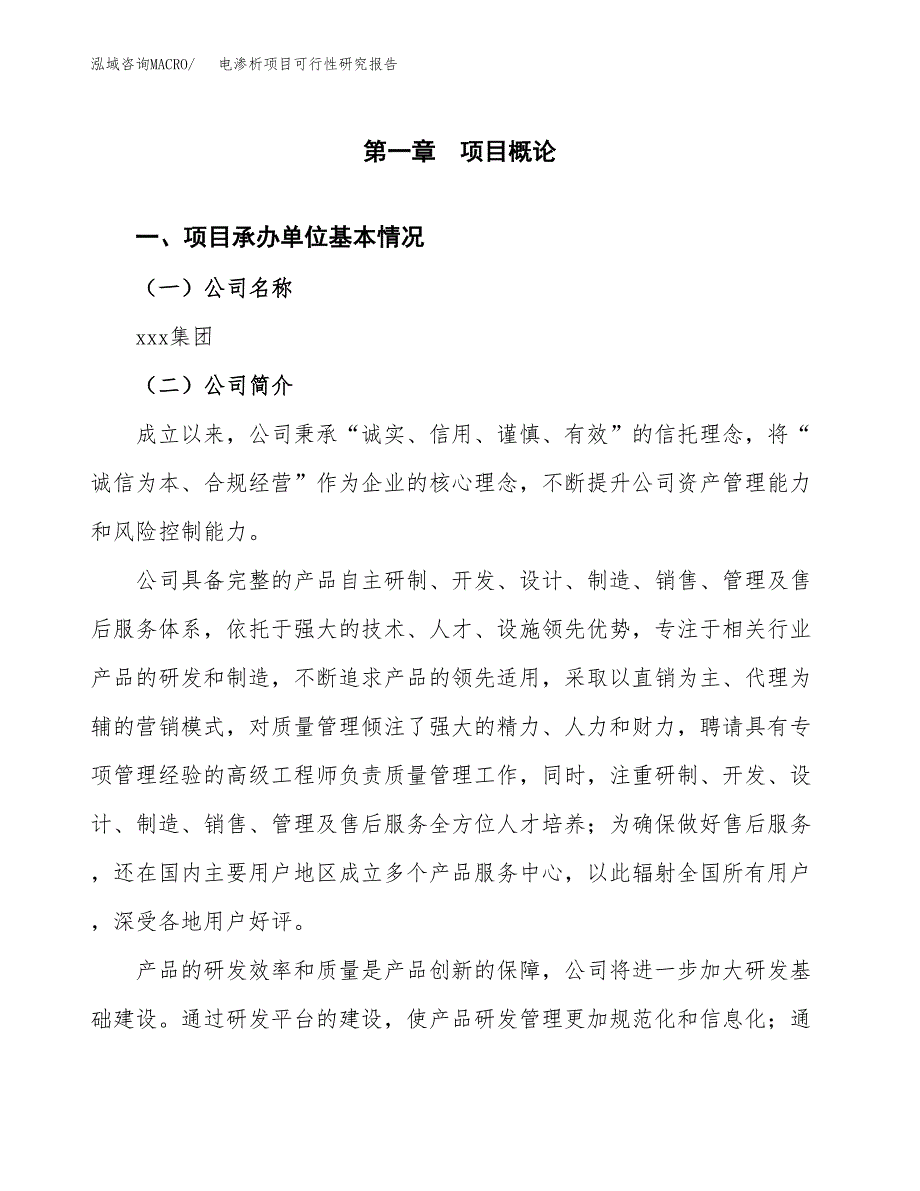 泓域咨询MACRO/　电渗析项目可行性研究报告

第一章　项目概论

一、项目承办单位基本情况

（一）公司名称

xxx集团

（二）公司简介

成立以来，公司秉承“诚实、信用、谨慎、有效”的信托理念，将“诚信为本、合规经营”作为企业的核心理念，不断提升公司资产管理能力和风险控制能力。

公司具备完整的产品自主研制、开发、设计、制造、销售、管理及售后服务体系，依托于强大的技术、人才、设施领先优势，专注于相关行业产品的研发和制造，不断追求产品的领先适用，采取以直销为主、代理为辅的营销模式，对质量管理倾注了强大的精力、人力和财力，聘请具有专项管理经验的高级工程师负责质量管理工作，同时，注重研制、开发、设计、制造、销售、管理及售后服务全方位人才培养；为确保做好售后服务，还在国内主要用户地区成立多个产品服务中心，以此辐射全国所有用户，深受各地用户好评。

产品的研发效率和质量是产品创新的保障，公司将进一步加大研发基础建设。通过研发平台的建设，使产品研发管理更加规范化和信息化；通